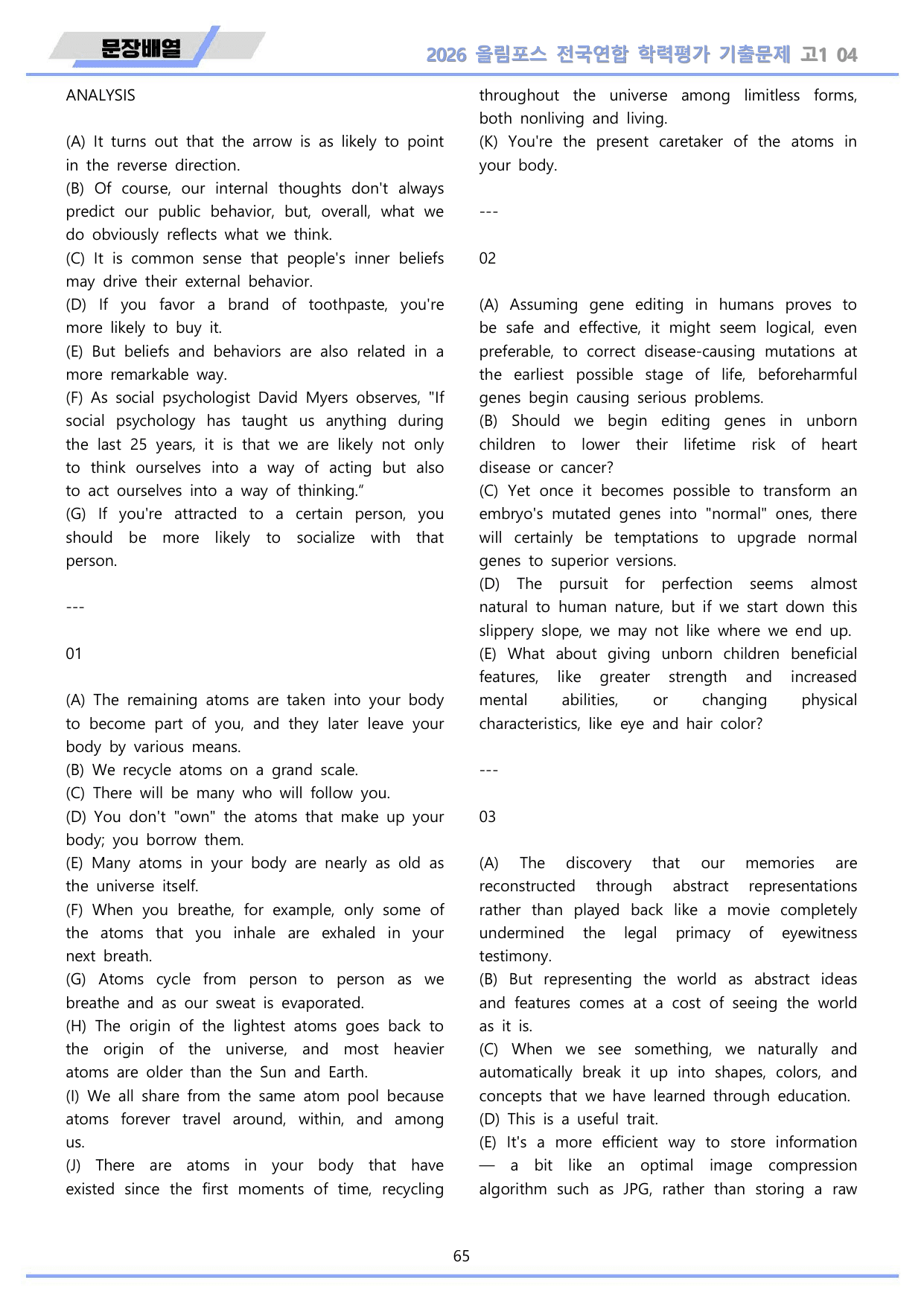 문장배열

2026 올림포스 전국연합 학력평가 기출문제 고1 04

ANALYSIS

(A) It turns out that the arrow is as likely to point in the reverse direction.
(B) Of course, our internal thoughts don't always predict our public behavior, but, overall, what we do obviously reflects what we think.
(C) It is common sense that people's inner beliefs may drive their external behavior.
(D) If you favor a brand of toothpaste, you're more likely to buy it.
(E) But beliefs and behaviors are also related in a more remarkable way.
(F) As social psychologist David Myers observes, "If social psychology has taught us anything during the last 25 years, it is that we are likely not only to think ourselves into a way of acting but also to act ourselves into a way of thinking."
(G) If you're attracted to a certain person, you should be more likely to socialize with that person.

---

01

(A) The remaining atoms are taken into your body to become part of you, and they later leave your body by various means.
(B) We recycle atoms on a grand scale.
(C) There will be many who will follow you.
(D) You don't "own" the atoms that make up your body; you borrow them.
(E) Many atoms in your body are nearly as old as the universe itself.
(F) When you breathe, for example, only some of the atoms that you inhale are exhaled in your next breath.
(G) Atoms cycle from person to person as we breathe and as our sweat is evaporated.
(H) The origin of the lightest atoms goes back to the origin of the universe, and most heavier atoms are older than the Sun and Earth.
(I) We all share from the same atom pool because atoms forever travel around, within, and among us.
(J) There are atoms in your body that have existed since the first moments of time, recycling throughout the universe among limitless forms, both nonliving and living.
(K) You're the present caretaker of the atoms in your body.

---

02

(A) Assuming gene editing in humans proves to be safe and effective, it might seem logical, even preferable, to correct disease-causing mutations at the earliest possible stage of life, beforeharmful genes begin causing serious problems.
(B) Should we begin editing genes in unborn children to lower their lifetime risk of heart disease or cancer?
(C) Yet once it becomes possible to transform an embryo's mutated genes into "normal" ones, there will certainly be temptations to upgrade normal genes to superior versions.
(D) The pursuit for perfection seems almost natural to human nature, but if we start down this slippery slope, we may not like where we end up.
(E) What about giving unborn children beneficial features, like greater strength and increased mental abilities, or changing physical characteristics, like eye and hair color?

---

03

(A) The discovery that our memories are reconstructed through abstract representations rather than played back like a movie completely undermined the legal primacy of eyewitness testimony.
(B) But representing the world as abstract ideas and features comes at a cost of seeing the world as it is.
(C) When we see something, we naturally and automatically break it up into shapes, colors, and concepts that we have learned through education.
(D) This is a useful trait.
(E) It's a more efficient way to store information — a bit like an optimal image compression algorithm such as JPG, rather than storing a raw

65